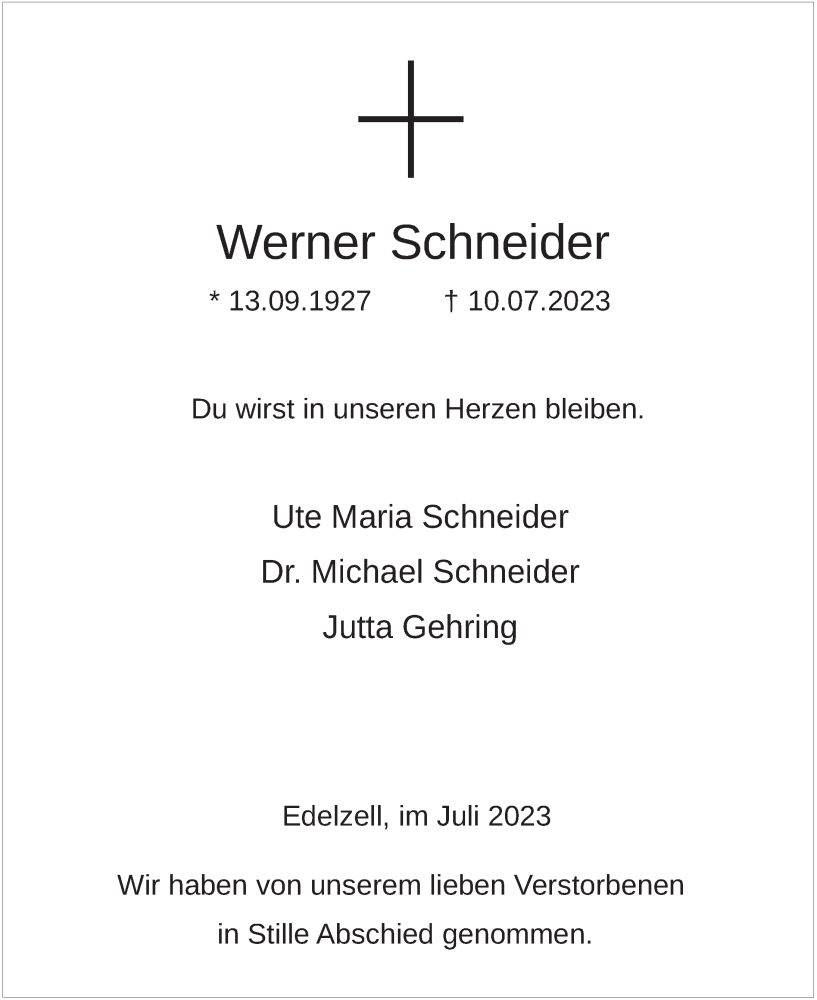 Werner Schneider

* 13.09.1927 † 10.07.2023

Du wirst in unseren Herzen bleiben.

Ute Maria Schneider
Dr. Michael Schneider
Jutta Gehring

Edelzell, im Juli 2023

Wir haben von unserem lieben Verstorbenen in Stille Abschied genommen.